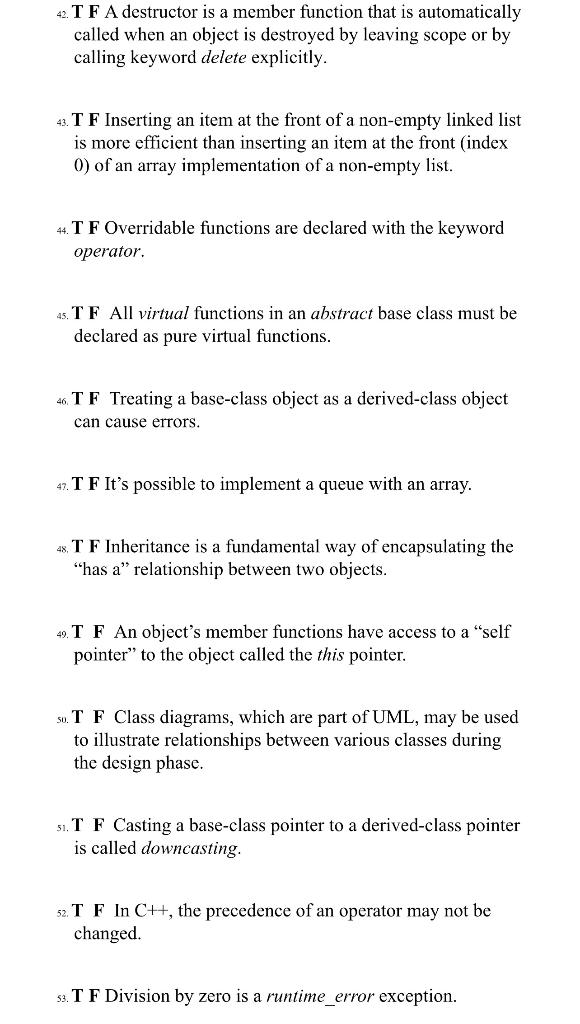 42. T F A destructor is a member function that is automatically called when an object is destroyed by leaving scope or by calling keyword delete explicitly.

43. T F Inserting an item at the front of a non-empty linked list is more efficient than inserting an item at the front (index 0) of an array implementation of a non-empty list.

44. T F Overridable functions are declared with the keyword operator.

45. T F All virtual functions in an abstract base class must be declared as pure virtual functions.

46. T F Treating a base-class object as a derived-class object can cause errors.

47. T F It's possible to implement a queue with an array.

48. T F Inheritance is a fundamental way of encapsulating the "has a" relationship between two objects.

49. T F An object's member functions have access to a "self pointer" to the object called the this pointer.

50. T F Class diagrams, which are part of UML, may be used to illustrate relationships between various classes during the design phase.

51. T F Casting a base-class pointer to a derived-class pointer is called downcasting.

52. T F In C++, the precedence of an operator may not be changed.

53. T F Division by zero is a runtime_error exception.